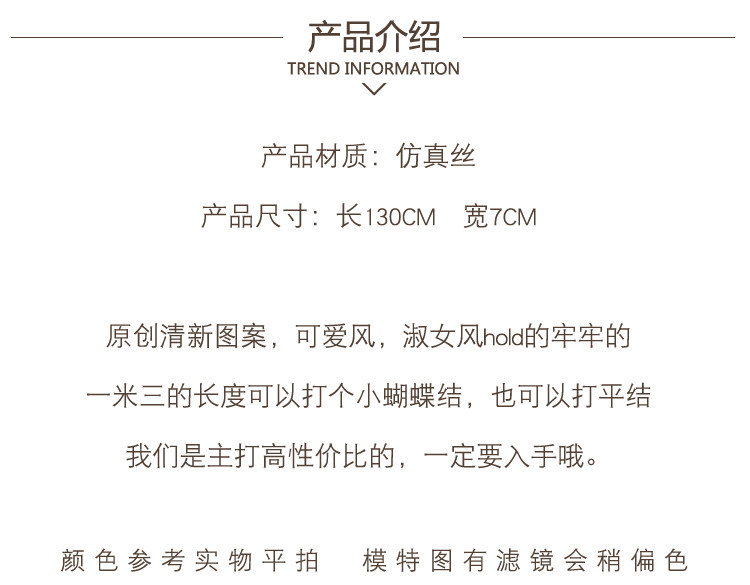 产品介绍
TREND INFORMATION

产品材质：仿真丝

产品尺寸：长130CM 宽7CM

原创清新图案，可爱风，淑女风hold的牢牢的

一米三的长度可以打个小蝴蝶结，也可以打平结

我们是主打高性价比的，一定要入手哦。

颜色参考实物平拍 模特图有滤镜会稍偏色